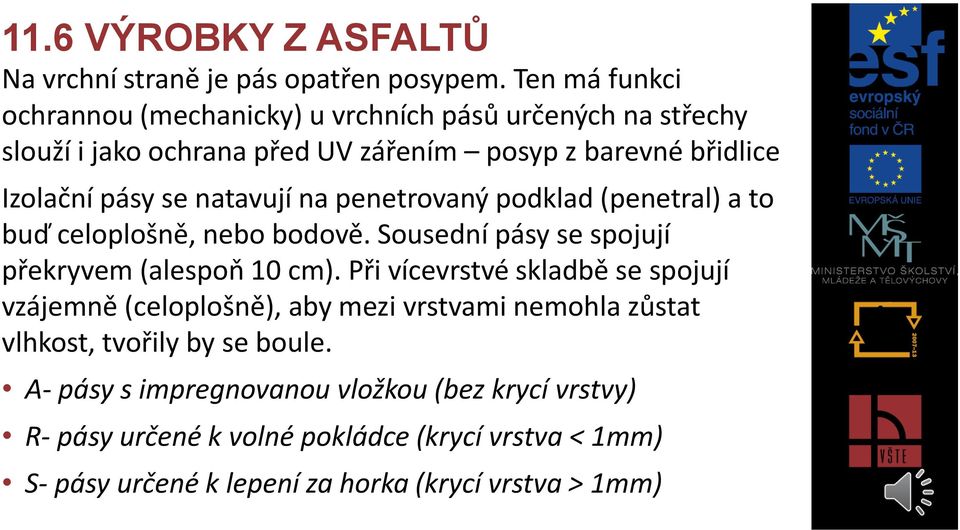 11.6 VÝROBKY Z ASFALTŮ

Na vrchní straně je pás opatřen posypem. Ten má funkci ochrannou (mechanicky) u vrchních pásů určených na střechy slouží i jako ochrana před UV zářením – posyp z barevné břidlice

Izolační pásy se natavují na penetrovaný podklad (penetral) a to buď celoplošně, nebo bodově. Sousední pásy se spojují překryvem (alespoň 10 cm). Při vícevrstvé skladbě se spojují vzájemně (celoplošně), aby mezi vrstvami nemohla zůstat vlhkost, tvořily by se boule.

• A- pásy s impregnovanou vložkou (bez krycí vrstvy)
• R- pásy určené k volné pokládce (krycí vrstva < 1mm)
• S- pásy určené k lepení za horka (krycí vrstva > 1mm)

esf
evropský sociální fond v ČR
EVROPSKÁ UNIE
MŠMT
MINISTERSTVO ŠKOLSTVÍ, MLÁDEŽE A TĚLOVÝCHOVY
2007-13
VŠTE